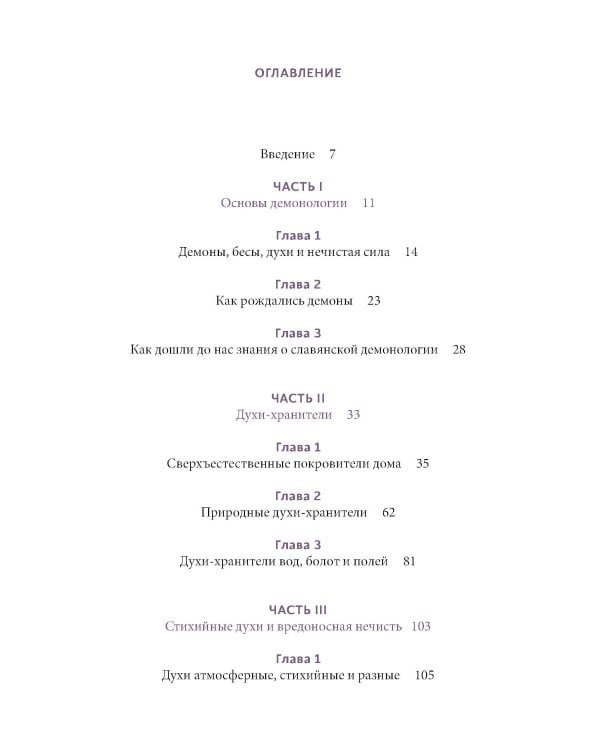 ОГЛАВЛЕНИЕ

Введение 7

ЧАСТЬ I
Основы демонологии 11

Глава 1
Демоны, бесы, духи и нечистая сила 14

Глава 2
Как рождались демоны 23

Глава 3
Как дошли до нас знания о славянской демонологии 28

ЧАСТЬ II
Духи-хранители 33

Глава 1
Сверхъестественные покровители дома 35

Глава 2
Природные духи-хранители 62

Глава 3
Духи-хранители вод, болот и полей 81

ЧАСТЬ III
Стихийные духи и вредоносная нечисть 103

Глава 1
Духи атмосферные, стихийные и разные 105